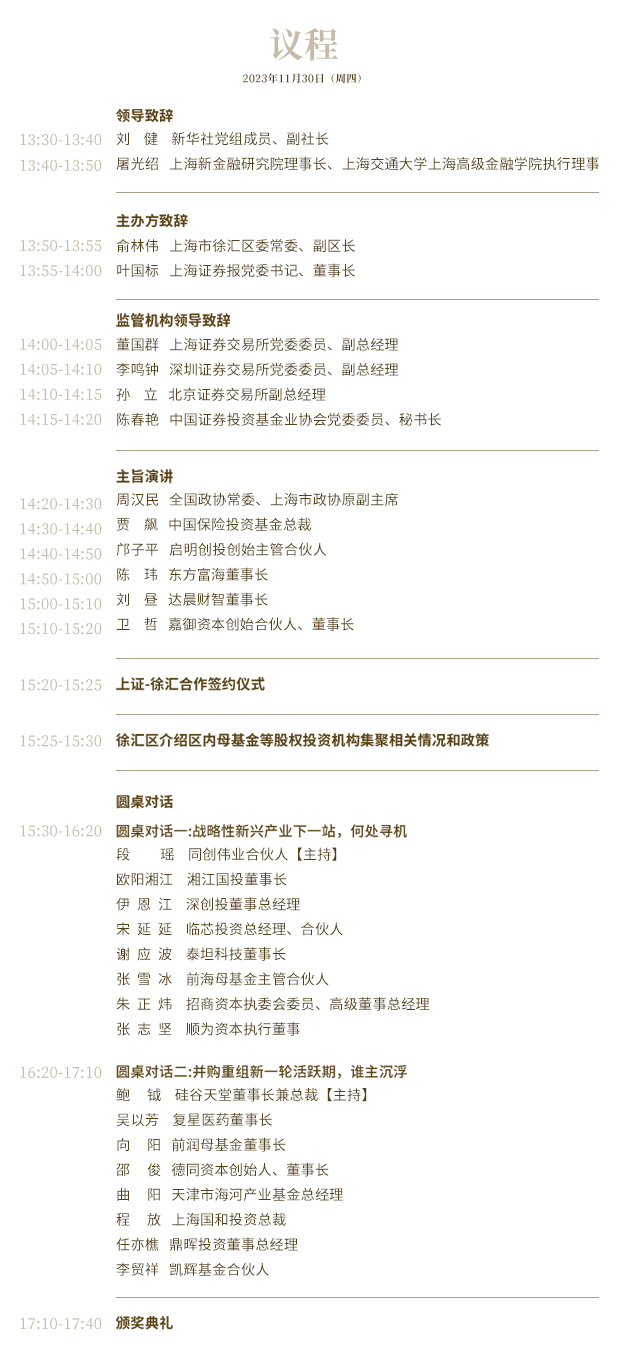 议程

2023年11月30日（周四）

领导致辞

13:30-13:40 刘 健 新华社党组成员、副社长

13:40-13:50 屠光绍 上海新金融研究院理事长、上海交通大学上海高级金融学院执行理事

主办方致辞

13:50-13:55 俞林伟 上海市徐汇区委常委、副区长

13:55-14:00 叶国标 上海证券报党委书记、董事长

监管机构领导致辞

14:00-14:05 董国群 上海证券交易所党委委员、副总经理

14:05-14:10 李鸣钟 深圳证券交易所党委委员、副总经理

14:10-14:15 孙 立 北京证券交易所副总经理

14:15-14:20 陈春艳 中国证券投资基金业协会党委委员、秘书长

主旨演讲

14:20-14:30 周汉民 全国政协常委、上海市政协原副主席

14:30-14:40 贾 飙 中国保险投资基金总裁

14:40-14:50 邝子平 启明创投创始主管合伙人

14:50-15:00 陈 玮 东方富海董事长

15:00-15:10 刘 昼 达晨财智董事长

15:10-15:20 卫 哲 嘉御资本创始合伙人、董事长

15:20-15:25 上证-徐汇合作签约仪式

15:25-15:30 徐汇区介绍区内母基金等股权投资机构集聚相关情况和政策

圆桌对话

15:30-16:20 圆桌对话一:战略性新兴产业下一站，何处寻机

段 瑶 同创伟业合伙人【主持】

欧阳湘江 湘江国投董事长

伊 恩 江 深创投董事总经理

宋 延 延 临芯投资总经理、合伙人

谢 应 波 泰坦科技董事长

张 雪 冰 前海母基金主管合伙人

朱 正 炜 招商资本执委会委员、高级董事总经理

张 志 坚 顺为资本执行董事

16:20-17:10 圆桌对话二:并购重组新一轮活跃期，谁主沉浮

鲍 钺 硅谷天堂董事长兼总裁【主持】

吴以芳 复星医药董事长

向 阳 前润母基金董事长

邵 俊 德同资本创始人、董事长

曲 阳 天津市海河产业基金总经理

程 放 上海国和投资总裁

任亦樵 鼎晖投资董事总经理

李贸祥 凯辉基金合伙人

17:10-17:40 颁奖典礼